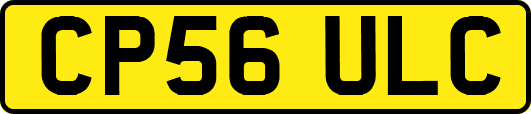 CP56 ULC